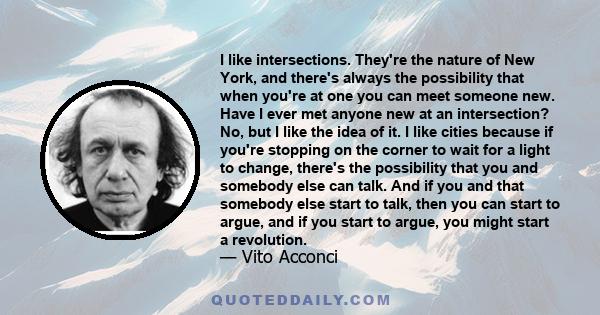 I like intersections. They're the nature of New York, and there's always the possibility that when you're at one you can meet someone new. Have I ever met anyone new at an intersection? No, but I like the idea of it. I like cities because if you're stopping on the corner to wait for a light to change, there's the possibility that you and somebody else can talk. And if you and that somebody else start to talk, then you can start to argue, and if you start to argue, you might start a revolution.

— Vito Acconci

QUOTEDDAILY.COM